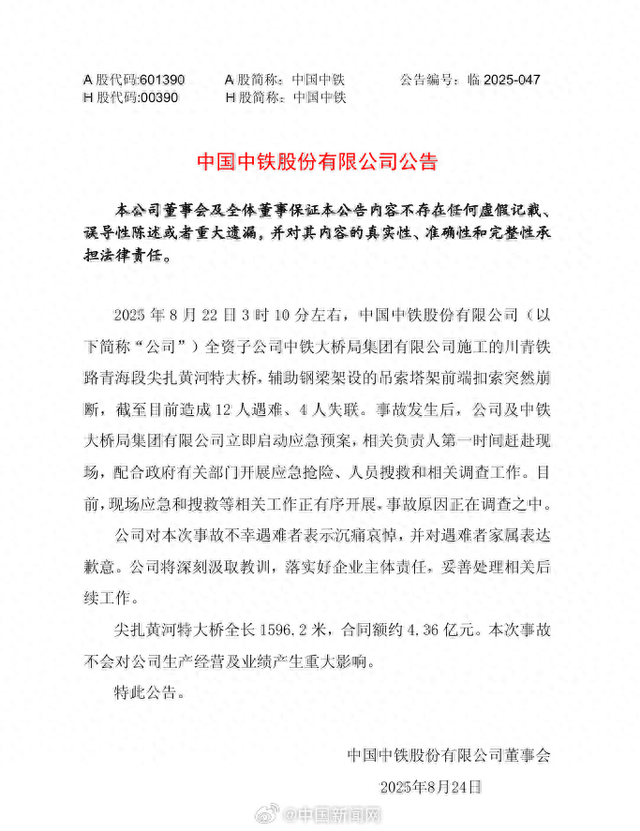 A 股代码:601390　　A 股简称：中国中铁　　公告编号：临 2025-047
H 股代码:00390　　H 股简称：中国中铁

中国中铁股份有限公司公告

本公司董事会及全体董事保证本公告内容不存在任何虚假记载、误导性陈述或者重大遗漏，并对其内容的真实性、准确性和完整性承担法律责任。

2025 年 8 月 22 日 3 时 10 分左右，中国中铁股份有限公司（以下简称“公司”）全资子公司中铁大桥局集团有限公司施工的川青铁路青海段尖扎黄河特大桥，辅助钢梁架设的吊索塔架前端扣索突然崩断，截至目前造成 12 人遇难、4 人失联。事故发生后，公司及中铁大桥局集团有限公司立即启动应急预案，相关负责人第一时间赶赴现场，配合政府有关部门开展应急抢险、人员搜救和相关调查工作。目前，现场应急和搜救等相关工作正有序开展，事故原因正在调查之中。

公司对本次事故不幸遇难者表示沉痛哀悼，并对遇难者家属表达歉意。公司将深刻汲取教训，落实好企业主体责任，妥善处理相关后续工作。

尖扎黄河特大桥全长 1596.2 米，合同额约 4.36 亿元。本次事故不会对公司生产经营及业绩产生重大影响。

特此公告。

中国中铁股份有限公司董事会
2025年8月24日

@中国新闻网